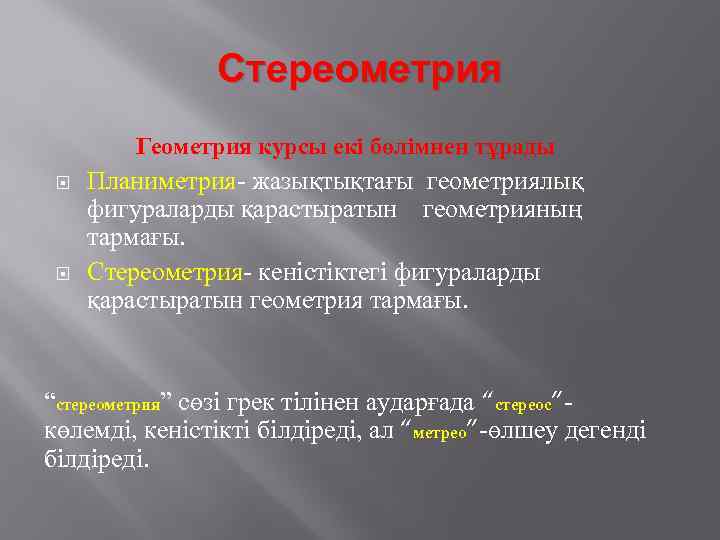 Стереометрия

Геометрия курсы екі бөлімнен тұрады

Планиметрия- жазықтықтағы геометриялық фигураларды қарастыратын геометрияның тармағы.

Стереометрия- кеністіктегі фигураларды қарастыратын геометрия тармағы.

“стереометрия” сөзі грек тілінен аударғада “стереос”- көлемді, кеністікті білдіреді, ал “метрео”-өлшеу дегенді білдіреді.